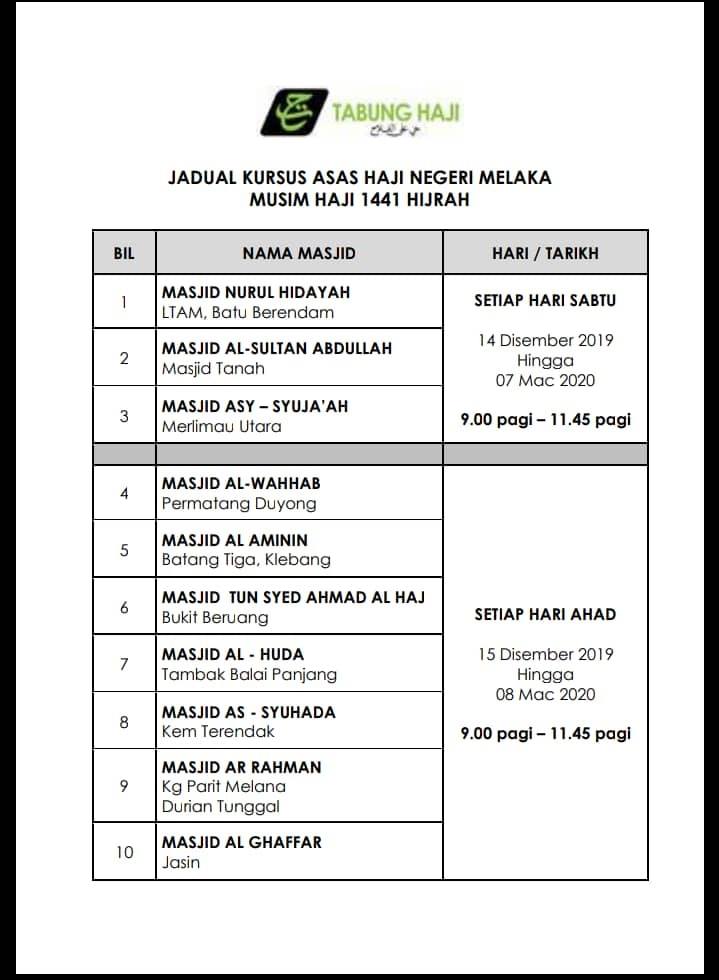 TABUNG HAJI

JADUAL KURSUS ASAS HAJI NEGERI MELAKA
MUSIM HAJI 1441 HIJRAH

| BIL | NAMA MASJID | HARI / TARIKH |
|---|---|---|
| 1 | MASJID NURUL HIDAYAH LTAM, Batu Berendam | SETIAP HARI SABTU 14 Disember 2019 Hingga 07 Mac 2020 9.00 pagi – 11.45 pagi |
| 2 | MASJID AL-SULTAN ABDULLAH Masjid Tanah | |
| 3 | MASJID ASY – SYUJA'AH Merlimau Utara | |
| | | |
| 4 | MASJID AL-WAHHAB Permatang Duyong | SETIAP HARI AHAD 15 Disember 2019 Hingga 08 Mac 2020 9.00 pagi – 11.45 pagi |
| 5 | MASJID AL AMININ Batang Tiga, Klebang | |
| 6 | MASJID TUN SYED AHMAD AL HAJ Bukit Beruang | |
| 7 | MASJID AL - HUDA Tambak Balai Panjang | |
| 8 | MASJID AS - SYUHADA Kem Terendak | |
| 9 | MASJID AR RAHMAN Kg Parit Melana Durian Tunggal | |
| 10 | MASJID AL GHAFFAR Jasin | |